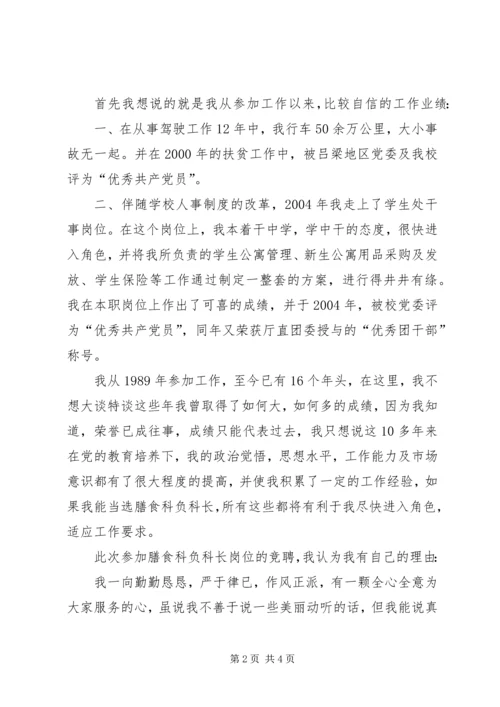 首先我想说的就是我从参加工作以来,比较自信的工作业绩:

一、在从事驾驶工作12年中，我行车50余万公里，大小事故无一起。并在2000年的扶贫工作中，被吕梁地区党委及我校评为“优秀共产党员”。

二、伴随学校人事制度的改革，2004年我走上了学生处干事岗位。在这个岗位上，我本着干中学，学中干的态度，很快进入角色，并将我所负责的学生公寓管理、新生公寓用品采购及发放、学生保险等工作通过制定一整套的方案，进行得井井有绦。我在本职岗位上作出了可喜的成绩，并于2004年，被校党委评为“优秀共产党员”，同年又荣获厅直团委授与的“优秀团干部”称号。

我从1989年参加工作，至今已有16个年头，在这里，我不想大谈特谈这些年我曾取得了如何大，如何多的成绩，因为我知道，荣誉已成往事，成绩只能代表过去，我只想说这10多年来在党的教育培养下，我的政治觉悟，思想水平，工作能力及市场意识都有了很大程度的提高，并使我积累了一定的工作经验，如果我能当选膳食科负科长,所有这些都将有利于我尽快进入角色，适应工作要求。

此次参加膳食科负科长岗位的竞聘,我认为我有自己的理由:

我一向勤勤恳恳，严于律已，作风正派，有一颗全心全意为大家服务的心，虽说我不善于说一些美丽动听的话，但我能说真

第2页 共4页